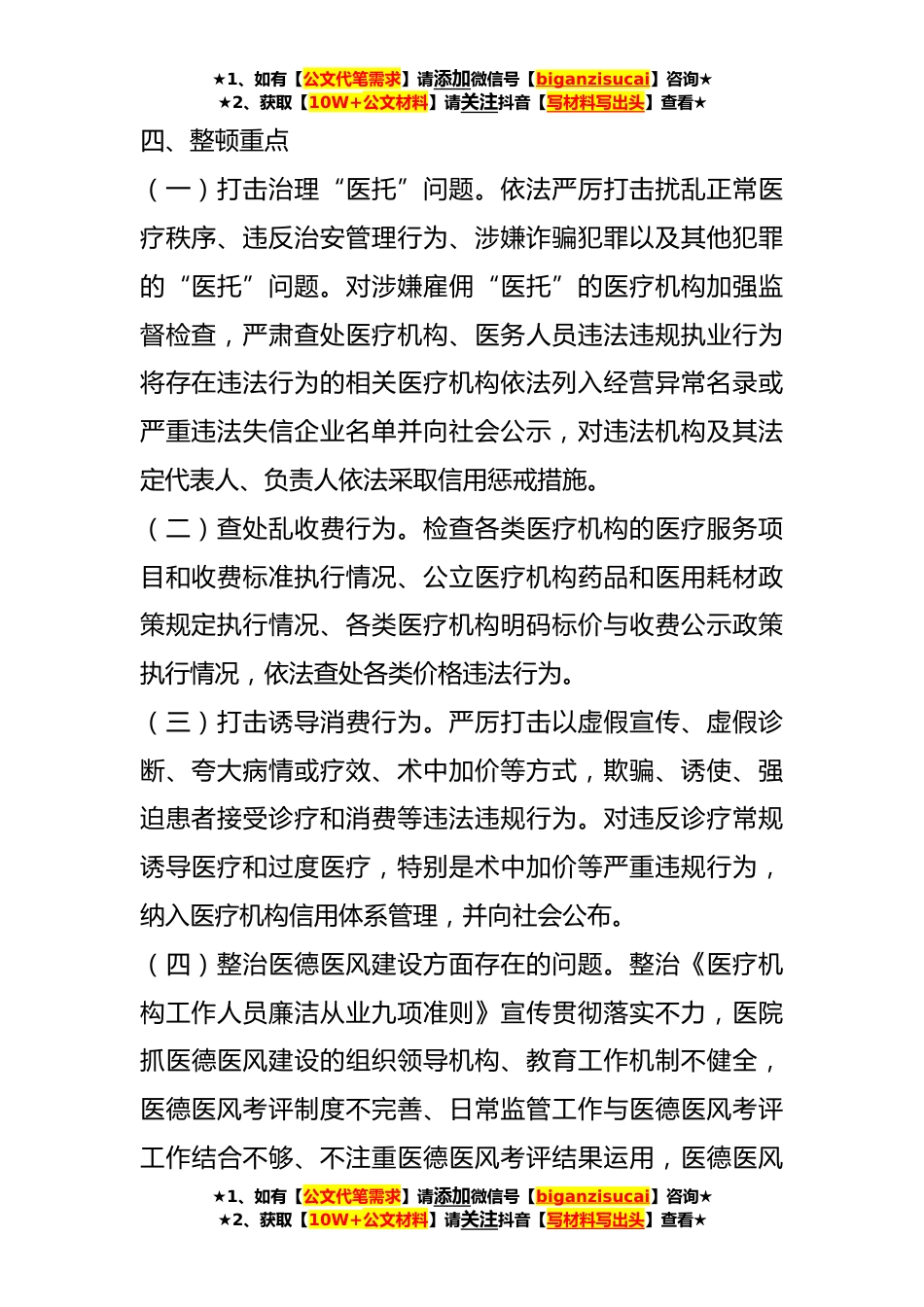 ★1、如有【公文代笔需求】请添加微信号【biganzisucai】咨询★
★2、获取【10W+公文材料】请关注抖音【写材料写出头】查看★

四、整顿重点

（一）打击治理“医托”问题。依法严厉打击扰乱正常医疗秩序、违反治安管理行为、涉嫌诈骗犯罪以及其他犯罪的“医托”问题。对涉嫌雇佣“医托”的医疗机构加强监督检查，严肃查处医疗机构、医务人员违法违规执业行为将存在违法行为的相关医疗机构依法列入经营异常名录或严重违法失信企业名单并向社会公示，对违法机构及其法定代表人、负责人依法采取信用惩戒措施。

（二）查处乱收费行为。检查各类医疗机构的医疗服务项目和收费标准执行情况、公立医疗机构药品和医用耗材政策规定执行情况、各类医疗机构明码标价与收费公示政策执行情况，依法查处各类价格违法行为。

（三）打击诱导消费行为。严厉打击以虚假宣传、虚假诊断、夸大病情或疗效、术中加价等方式，欺骗、诱使、强迫患者接受诊疗和消费等违法违规行为。对违反诊疗常规诱导医疗和过度医疗，特别是术中加价等严重违规行为，纳入医疗机构信用体系管理，并向社会公布。

（四）整治医德医风建设方面存在的问题。整治《医疗机构工作人员廉洁从业九项准则》宣传贯彻落实不力，医院抓医德医风建设的组织领导机构、教育工作机制不健全，医德医风考评制度不完善、日常监管工作与医德医风考评工作结合不够、不注重医德医风考评结果运用，医德医风

★1、如有【公文代笔需求】请添加微信号【biganzisucai】咨询★
★2、获取【10W+公文材料】请关注抖音【写材料写出头】查看★